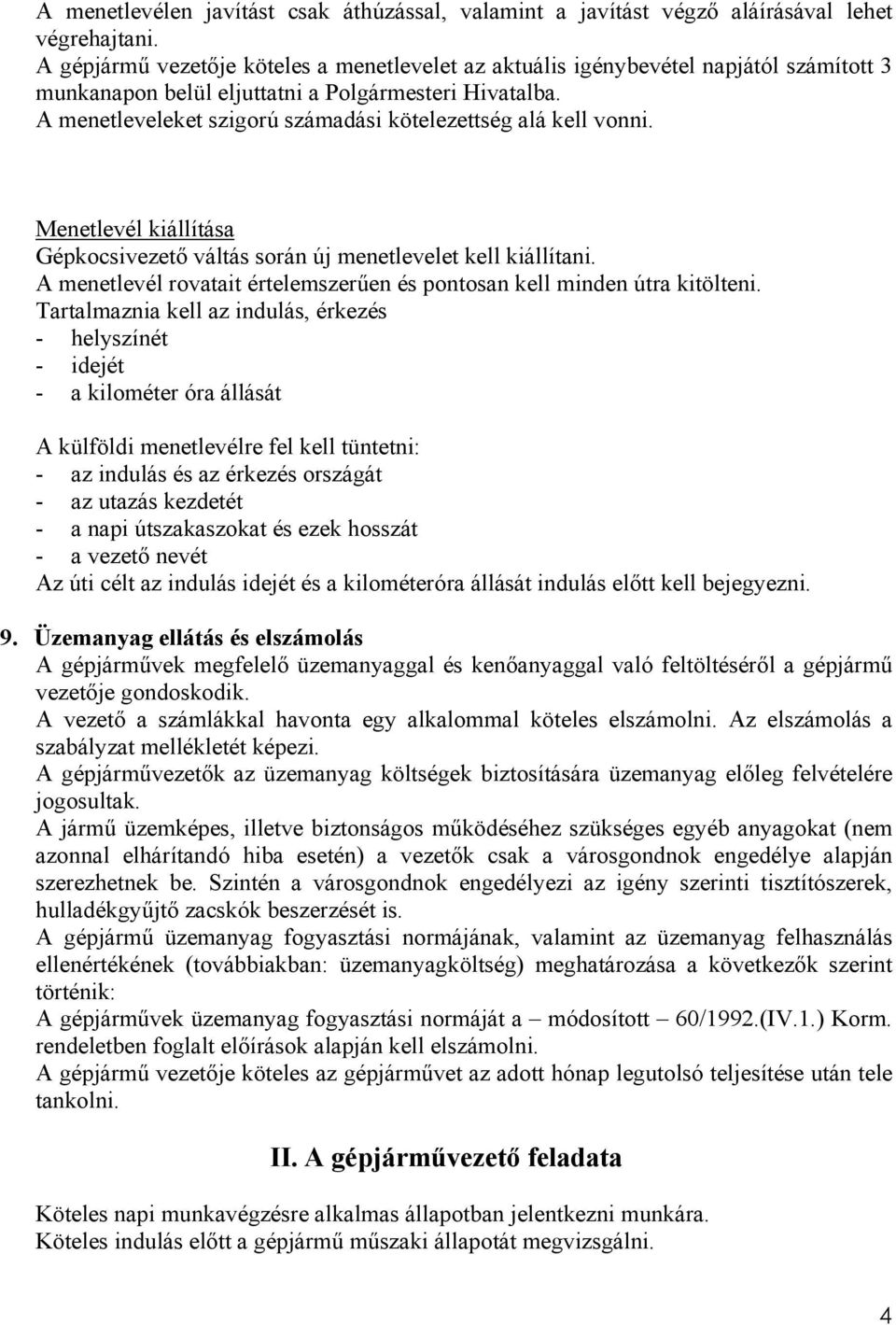 A menetlevélen javítást csak áthúzással, valamint a javítást végző aláírásával lehet végrehajtani.
A gépjármű vezetője köteles a menetlevelet az aktuális igénybevétel napjától számított 3 munkanapon belül eljuttatni a Polgármesteri Hivatalba.
A menetleveleket szigorú számadási kötelezettség alá kell vonni.

Menetlevél kiállítása
Gépkocsivezető váltás során új menetlevelet kell kiállítani.
A menetlevél rovatait értelemszerűen és pontosan kell minden útra kitölteni.
Tartalmaznia kell az indulás, érkezés
- helyszínét
- idejét
- a kilométer óra állását

A külföldi menetlevélre fel kell tüntetni:
- az indulás és az érkezés országát
- az utazás kezdetét
- a napi útszakaszokat és ezek hosszát
- a vezető nevét
Az úti célt az indulás idejét és a kilométeróra állását indulás előtt kell bejegyezni.

9. Üzemanyag ellátás és elszámolás
A gépjárművek megfelelő üzemanyaggal és kenőanyaggal való feltöltéséről a gépjármű vezetője gondoskodik.
A vezető a számlákkal havonta egy alkalommal köteles elszámolni. Az elszámolás a szabályzat mellékletét képezi.
A gépjárművezetők az üzemanyag költségek biztosítására üzemanyag előleg felvételére jogosultak.
A jármű üzemképes, illetve biztonságos működéséhez szükséges egyéb anyagokat (nem azonnal elhárítandó hiba esetén) a vezetők csak a városgondnok engedélye alapján szerezhetnek be. Szintén a városgondnok engedélyezi az igény szerinti tisztítószerek, hulladékgyűjtő zacskók beszerzését is.
A gépjármű üzemanyag fogyasztási normájának, valamint az üzemanyag felhasználás ellenértékének (továbbiakban: üzemanyagköltség) meghatározása a következők szerint történik:
A gépjárművek üzemanyag fogyasztási normáját a – módosított – 60/1992.(IV.1.) Korm. rendeletben foglalt előírások alapján kell elszámolni.
A gépjármű vezetője köteles az gépjárművet az adott hónap legutolsó teljesítése után tele tankolni.

II. A gépjárművezető feladata

Köteles napi munkavégzésre alkalmas állapotban jelentkezni munkára.
Köteles indulás előtt a gépjármű műszaki állapotát megvizsgálni.

4